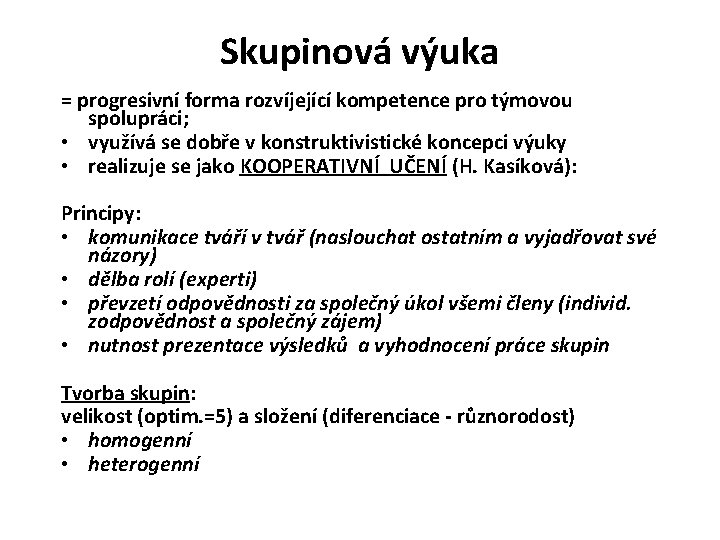 Skupinová výuka

= progresivní forma rozvíjející kompetence pro týmovou spolupráci;
• využívá se dobře v konstruktivistické koncepci výuky
• realizuje se jako KOOPERATIVNÍ UČENÍ (H. Kasíková):

Principy:
• komunikace tváří v tvář (naslouchat ostatním a vyjadřovat své názory)
• dělba rolí (experti)
• převzetí odpovědnosti za společný úkol všemi členy (individ. zodpovědnost a společný zájem)
• nutnost prezentace výsledků a vyhodnocení práce skupin

Tvorba skupin:
velikost (optim.=5) a složení (diferenciace - různorodost)
• homogenní
• heterogenní